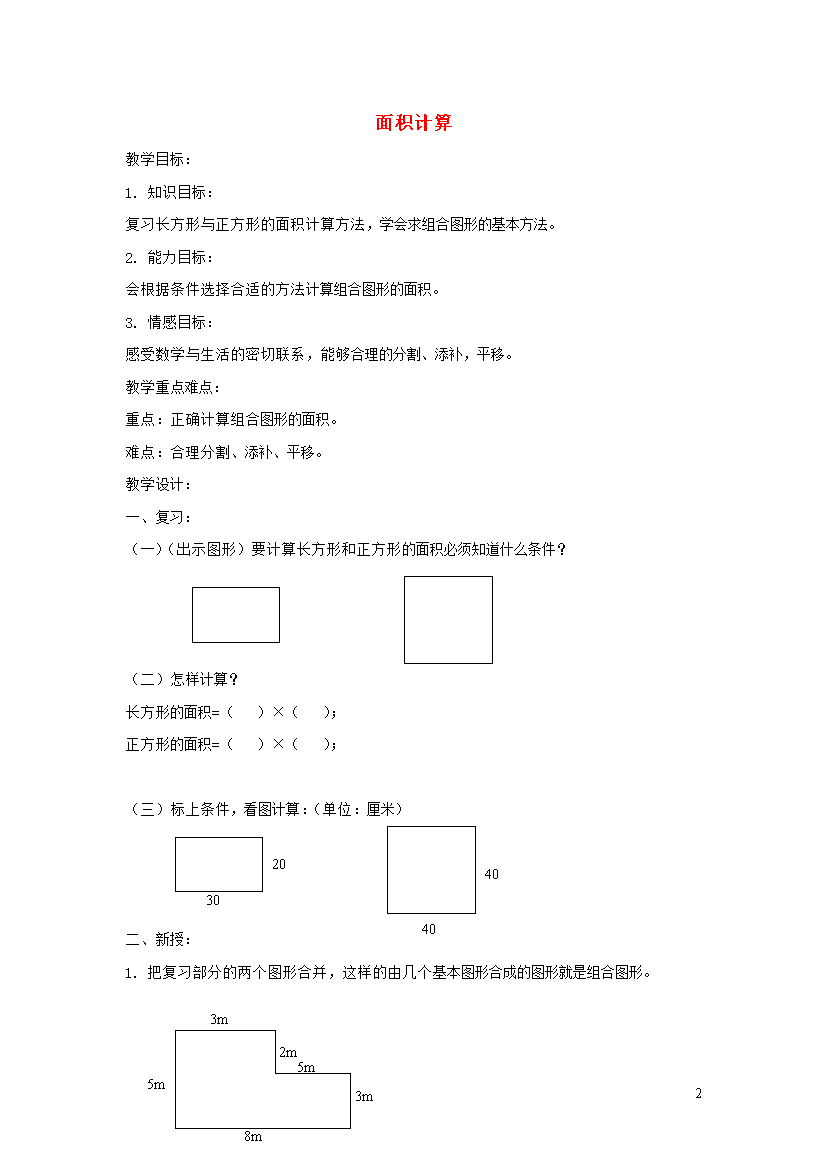 面积计算

教学目标：

1. 知识目标：

复习长方形与正方形的面积计算方法，学会求组合图形的基本方法。

2. 能力目标：

会根据条件选择合适的方法计算组合图形的面积。

3. 情感目标：

感受数学与生活的密切联系，能够合理的分割、添补，平移。

教学重点难点：

重点：正确计算组合图形的面积。

难点：合理分割、添补、平移。

教学设计：

一、复习：

（一）（出示图形）要计算长方形和正方形的面积必须知道什么条件？

（二）怎样计算？

长方形的面积=（　　）×（　　）；

正方形的面积=（　　）×（　　）；

（三）标上条件，看图计算：（单位：厘米）

20

30

40

40

二、新授：

1. 把复习部分的两个图形合并，这样的由几个基本图形合成的图形就是组合图形。

3m

2m

5m

5m

3m

8m

2